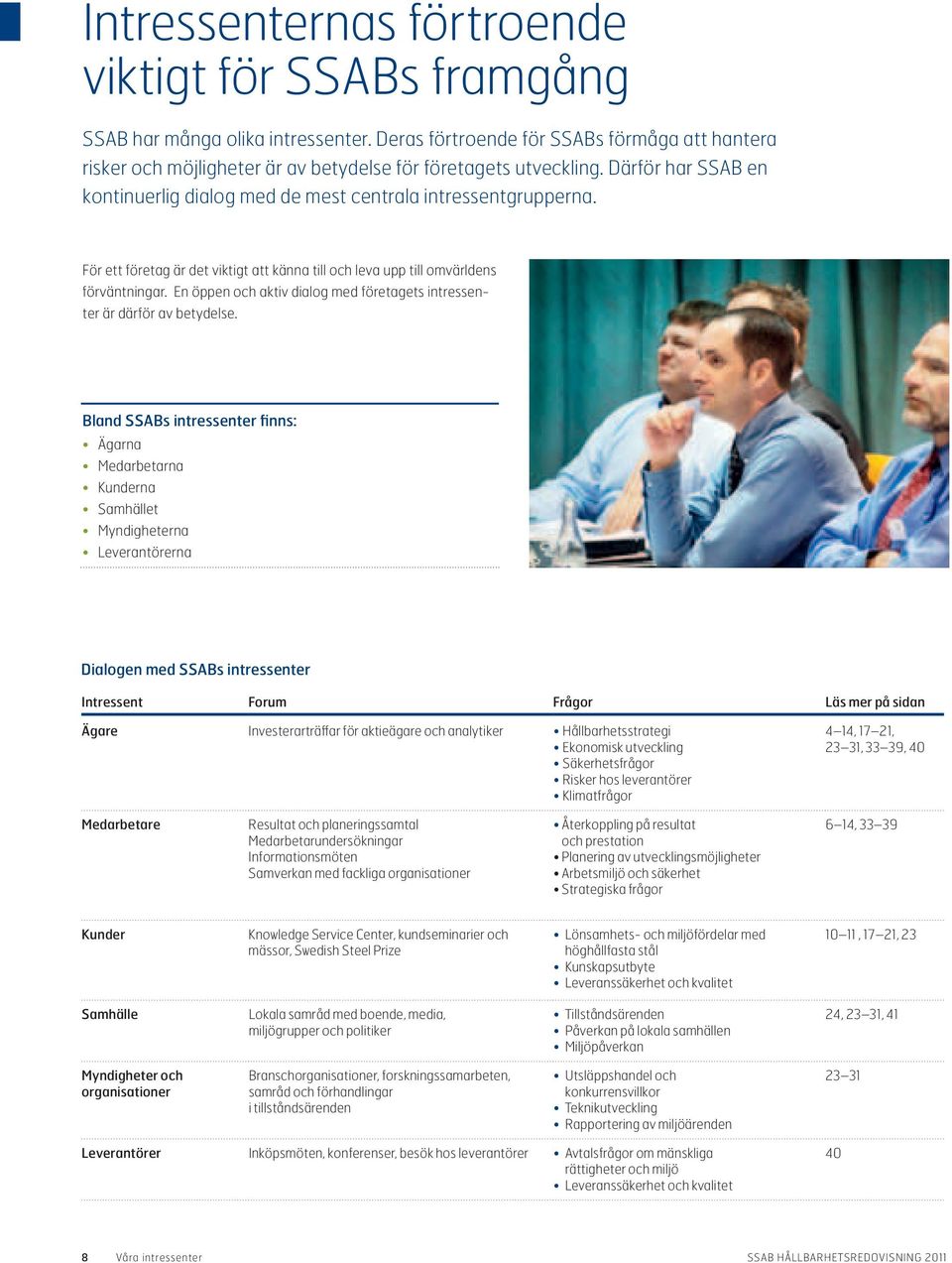 Intressenternas förtroende viktigt för SSABs framgång

SSAB har många olika intressenter. Deras förtroende för SSABs förmåga att hantera risker och möjligheter är av betydelse för företagets utveckling. Därför har SSAB en kontinuerlig dialog med de mest centrala intressentgrupperna.

För ett företag är det viktigt att känna till och leva upp till omvärldens förväntningar. En öppen och aktiv dialog med företagets intressenter är därför av betydelse.

Bland SSABs intressenter finns:
• Ägarna
• Medarbetarna
• Kunderna
• Samhället
• Myndigheterna
• Leverantörerna

Dialogen med SSABs intressenter

| Intressent | Forum | Frågor | Läs mer på sidan |
|---|---|---|---|
| Ägare | Investerarträffar för aktieägare och analytiker | • Hållbarhetsstrategi • Ekonomisk utveckling • Säkerhetsfrågor • Risker hos leverantörer • Klimatfrågor | 4–14, 17–21, 23–31, 33–39, 40 |
| Medarbetare | Resultat och planeringssamtal Medarbetarundersökningar Informationsmöten Samverkan med fackliga organisationer | • Återkoppling på resultat och prestation • Planering av utvecklingsmöjligheter • Arbetsmiljö och säkerhet • Strategiska frågor | 6–14, 33–39 |
| Kunder | Knowledge Service Center, kundseminarier och mässor, Swedish Steel Prize | • Lönsamhets- och miljöfördelar med höghållfasta stål • Kunskapsutbyte • Leveranssäkerhet och kvalitet | 10–11, 17–21, 23 |
| Samhälle | Lokala samråd med boende, media, miljögrupper och politiker | • Tillståndsärenden • Påverkan på lokala samhällen • Miljöpåverkan | 24, 23–31, 41 |
| Myndigheter och organisationer | Branschorganisationer, forskningssamarbeten, samråd och förhandlingar i tillståndsärenden | • Utsläppshandel och konkurrensvillkor • Teknikutveckling • Rapportering av miljöärenden | 23–31 |
| Leverantörer | Inköpsmöten, konferenser, besök hos leverantörer | • Avtalsfrågor om mänskliga rättigheter och miljö • Leveranssäkerhet och kvalitet | 40 |

8 Våra intressenter SSAB HÅLLBARHETSREDOVISNING 2011